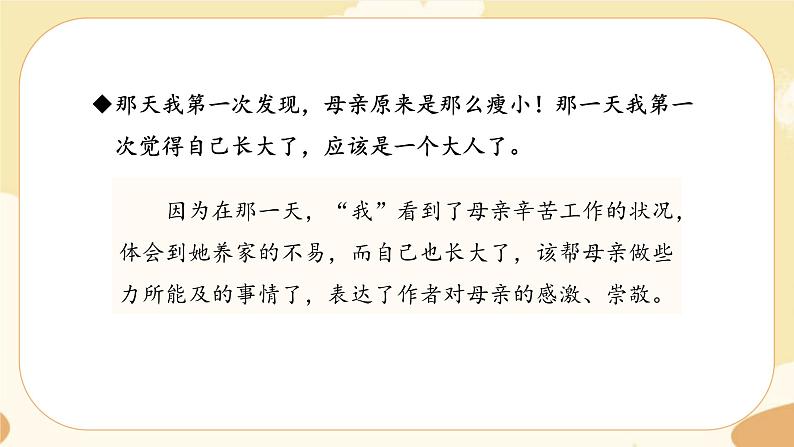 ◆那天我第一次发现，母亲原来是那么瘦小！那一天我第一次觉得自己长大了，应该是一个大人了。

因为在那一天，“我”看到了母亲辛苦工作的状况，体会到她养家的不易，而自己也长大了，该帮母亲做些力所能及的事情了，表达了作者对母亲的感激、崇敬。